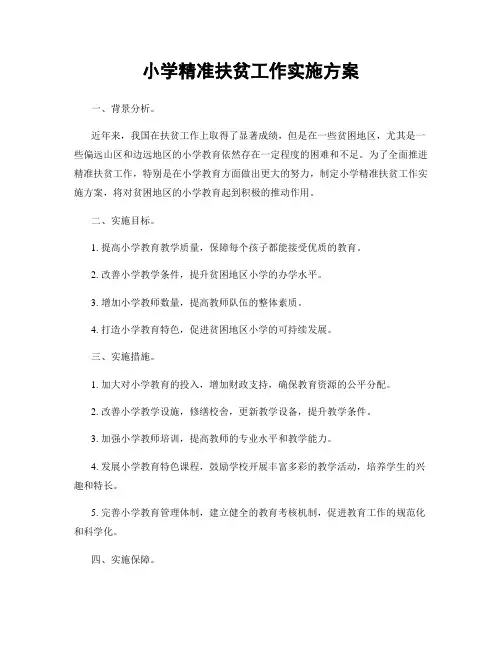 小学精准扶贫工作实施方案

一、背景分析。

近年来，我国在扶贫工作上取得了显著成绩，但是在一些贫困地区，尤其是一些偏远山区和边远地区的小学教育依然存在一定程度的困难和不足。为了全面推进精准扶贫工作，特别是在小学教育方面做出更大的努力，制定小学精准扶贫工作实施方案，将对贫困地区的小学教育起到积极的推动作用。

二、实施目标。

1. 提高小学教育教学质量，保障每个孩子都能接受优质的教育。

2. 改善小学教学条件，提升贫困地区小学的办学水平。

3. 增加小学教师数量，提高教师队伍的整体素质。

4. 打造小学教育特色，促进贫困地区小学的可持续发展。

三、实施措施。

1. 加大对小学教育的投入，增加财政支持，确保教育资源的公平分配。

2. 改善小学教学设施，修缮校舍，更新教学设备，提升教学条件。

3. 加强小学教师培训，提高教师的专业水平和教学能力。

4. 发展小学教育特色课程，鼓励学校开展丰富多彩的教学活动，培养学生的兴趣和特长。

5. 完善小学教育管理体制，建立健全的教育考核机制，促进教育工作的规范化和科学化。

四、实施保障。